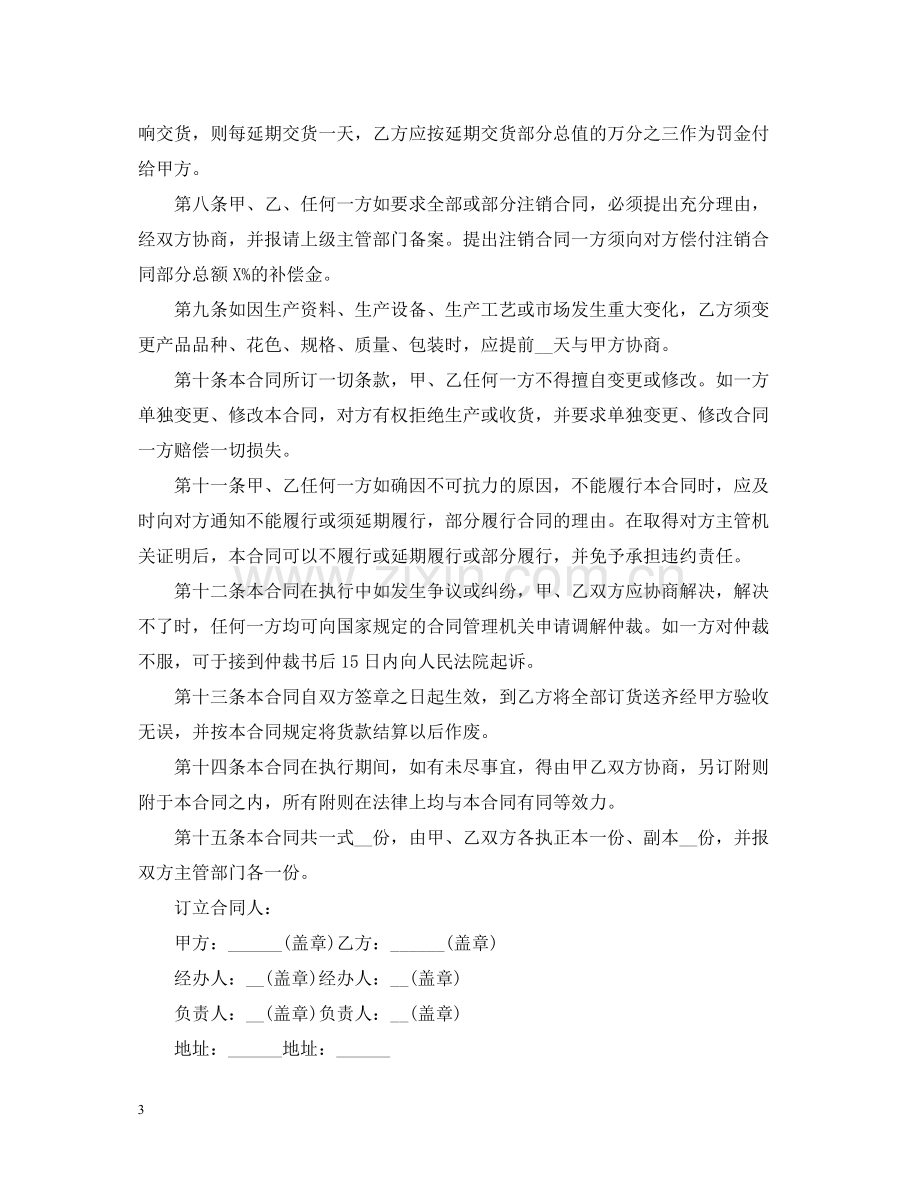 响交货，则每延期交货一天，乙方应按延期交货部分总值的万分之三作为罚金付给甲方。

第八条甲、乙、任何一方如要求全部或部分注销合同，必须提出充分理由，经双方协商，并报请上级主管部门备案。提出注销合同一方须向对方偿付注销合同部分总额X%的补偿金。

第九条如因生产资料、生产设备、生产工艺或市场发生重大变化，乙方须变更产品品种、花色、规格、质量、包装时，应提前____天与甲方协商。

第十条本合同所订一切条款，甲、乙任何一方不得擅自变更或修改。如一方单独变更、修改本合同，对方有权拒绝生产或收货，并要求单独变更、修改合同一方赔偿一切损失。

第十一条甲、乙任何一方如确因不可抗力的原因，不能履行本合同时，应及时向对方通知不能履行或须延期履行，部分履行合同的理由。在取得对方主管机关证明后，本合同可以不履行或延期履行或部分履行，并免予承担违约责任。

第十二条本合同在执行中如发生争议或纠纷，甲、乙双方应协商解决，解决不了时，任何一方均可向国家规定的合同管理机关申请调解仲裁。如一方对仲裁不服，可于接到仲裁书后15日内向人民法院起诉。

第十三条本合同自双方签章之日起生效，到乙方将全部订货送齐经甲方验收无误，并按本合同规定将货款结算以后作废。

第十四条本合同在执行期间，如有未尽事宜，得由甲乙双方协商，另订附则附于本合同之内，所有附则在法律上均与本合同有同等效力。

第十五条本合同共一式____份，由甲、乙双方各执正本一份、副本____份，并报双方主管部门各一份。

订立合同人：

甲方：____(盖章)乙方：____(盖章)

经办人：____(盖章)经办人：____(盖章)

负责人：____(盖章)负责人：____(盖章)

地址：____地址：____

3

www.zixin.com.cn